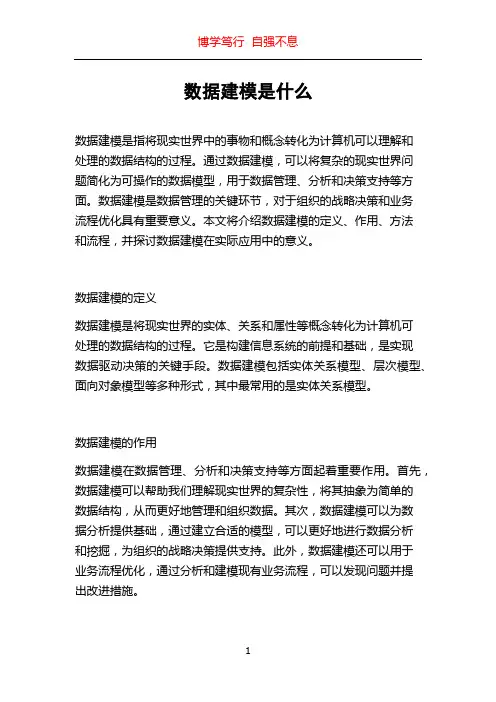 博学笃行 自强不息

数据建模是什么

数据建模是指将现实世界中的事物和概念转化为计算机可以理解和处理的数据结构的过程。通过数据建模，可以将复杂的现实世界问题简化为可操作的数据模型，用于数据管理、分析和决策支持等方面。数据建模是数据管理的关键环节，对于组织的战略决策和业务流程优化具有重要意义。本文将介绍数据建模的定义、作用、方法和流程，并探讨数据建模在实际应用中的意义。

数据建模的定义

数据建模是将现实世界的实体、关系和属性等概念转化为计算机可处理的数据结构的过程。它是构建信息系统的前提和基础，是实现数据驱动决策的关键手段。数据建模包括实体关系模型、层次模型、面向对象模型等多种形式，其中最常用的是实体关系模型。

数据建模的作用

数据建模在数据管理、分析和决策支持等方面起着重要作用。首先，数据建模可以帮助我们理解现实世界的复杂性，将其抽象为简单的数据结构，从而更好地管理和组织数据。其次，数据建模可以为数据分析提供基础，通过建立合适的模型，可以更好地进行数据分析和挖掘，为组织的战略决策提供支持。此外，数据建模还可以用于业务流程优化，通过分析和建模现有业务流程，可以发现问题并提出改进措施。

1